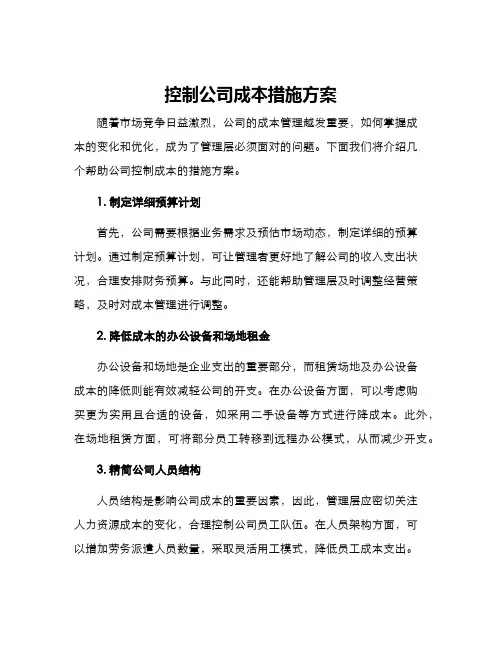 控制公司成本措施方案

随着市场竞争日益激烈，公司的成本管理越发重要，如何掌握成本的变化和优化，成为了管理层必须面对的问题。下面我们将介绍几个帮助公司控制成本的措施方案。

1. 制定详细预算计划

首先，公司需要根据业务需求及预估市场动态，制定详细的预算计划。通过制定预算计划，可让管理者更好地了解公司的收入支出状况，合理安排财务预算。与此同时，还能帮助管理层及时调整经营策略，及时对成本管理进行调整。

2. 降低成本的办公设备和场地租金

办公设备和场地是企业支出的重要部分，而租赁场地及办公设备成本的降低则能有效减轻公司的开支。在办公设备方面，可以考虑购买更为实用且合适的设备，如采用二手设备等方式进行降成本。此外，在场地租赁方面，可将部分员工转移到远程办公模式，从而减少开支。

3. 精简公司人员结构

人员结构是影响公司成本的重要因素，因此，管理层应密切关注人力资源成本的变化，合理控制公司员工队伍。在人员架构方面，可以增加劳务派遣人员数量，采取灵活用工模式，降低员工成本支出。